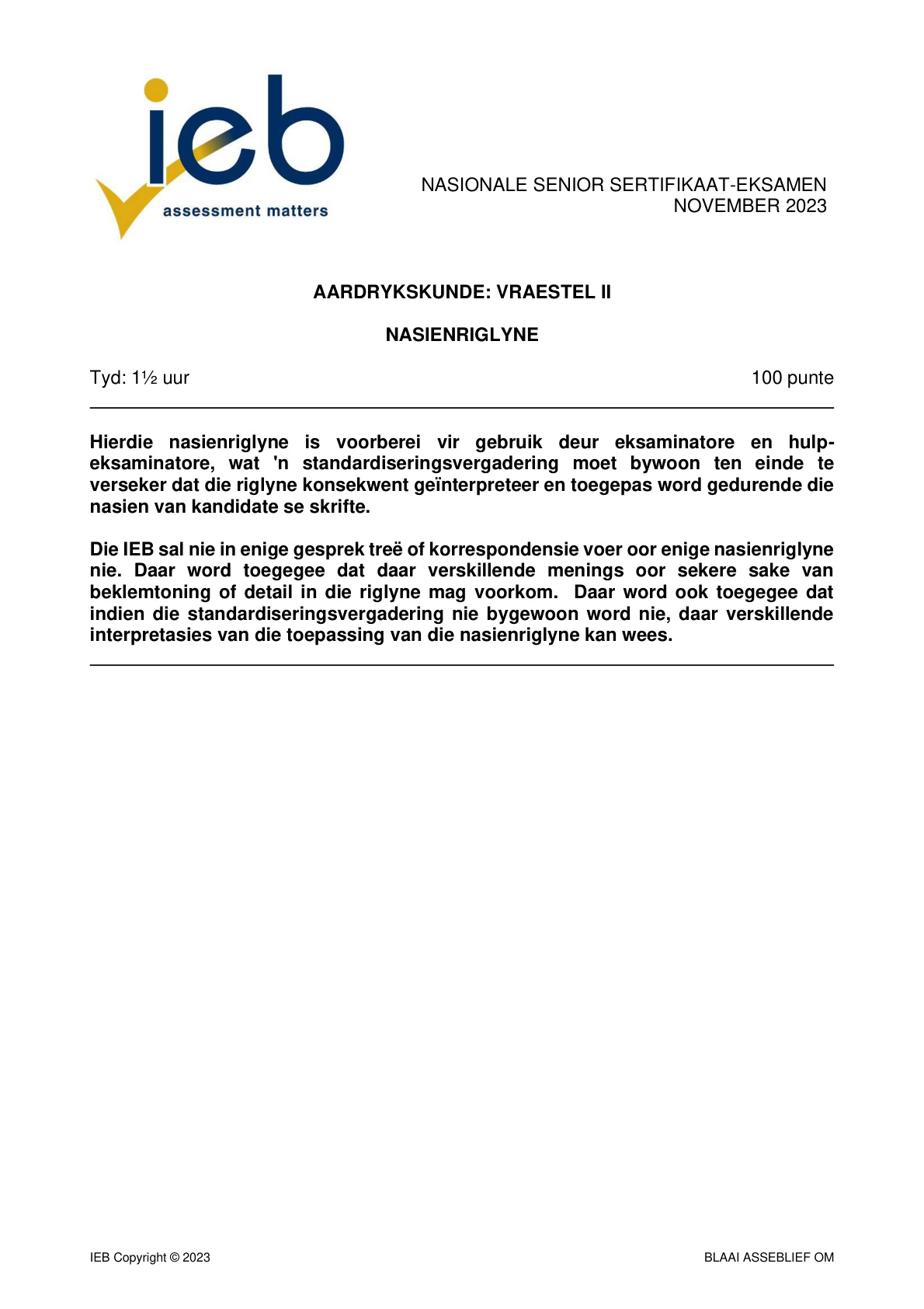 ieb
assessment matters

NASIONALE SENIOR SERTIFIKAAT-EKSAMEN
NOVEMBER 2023

AARDRYKSKUNDE: VRAESTEL II

NASIENRIGLYNE

Tyd: 1½ uur 100 punte

Hierdie nasienriglyne is voorberei vir gebruik deur eksaminatore en hulpeksaminatore, wat 'n standardiseringsvergadering moet bywoon ten einde te verseker dat die riglyne konsekwent geïnterpreteer en toegepas word gedurende die nasien van kandidate se skrifte.

Die IEB sal nie in enige gesprek treë of korrespondensie voer oor enige nasienriglyne nie. Daar word toegegee dat daar verskillende menings oor sekere sake van beklemtoning of detail in die riglyne mag voorkom. Daar word ook toegegee dat indien die standardiseringsvergadering nie bygewoon word nie, daar verskillende interpretasies van die toepassing van die nasienriglyne kan wees.

IEB Copyright © 2023 BLAAI ASSEBLIEF OM